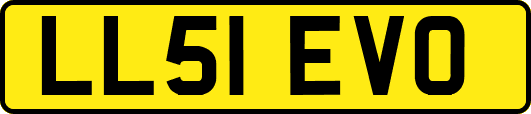 LL51 EVO